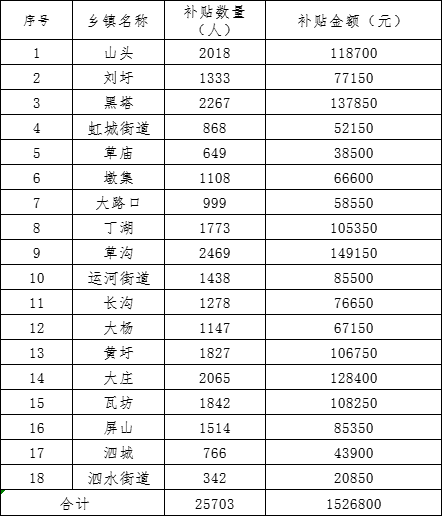 | 序号 | 乡镇名称 | 补贴数量（人） | 补贴金额（元） |
|---|---|---|---|
| 1 | 山头 | 2018 | 118700 |
| 2 | 刘圩 | 1333 | 77150 |
| 3 | 黑塔 | 2267 | 137850 |
| 4 | 虹城街道 | 868 | 52150 |
| 5 | 草庙 | 649 | 38500 |
| 6 | 墩集 | 1108 | 66600 |
| 7 | 大路口 | 999 | 58550 |
| 8 | 丁湖 | 1773 | 105350 |
| 9 | 草沟 | 2469 | 149150 |
| 10 | 运河街道 | 1438 | 85500 |
| 11 | 长沟 | 1278 | 76650 |
| 12 | 大杨 | 1147 | 67150 |
| 13 | 黄圩 | 1827 | 106750 |
| 14 | 大庄 | 2065 | 128400 |
| 15 | 瓦坊 | 1842 | 108250 |
| 16 | 屏山 | 1514 | 85350 |
| 17 | 泗城 | 766 | 43900 |
| 18 | 泗水街道 | 342 | 20850 |
| 合计 | | 25703 | 1526800 |